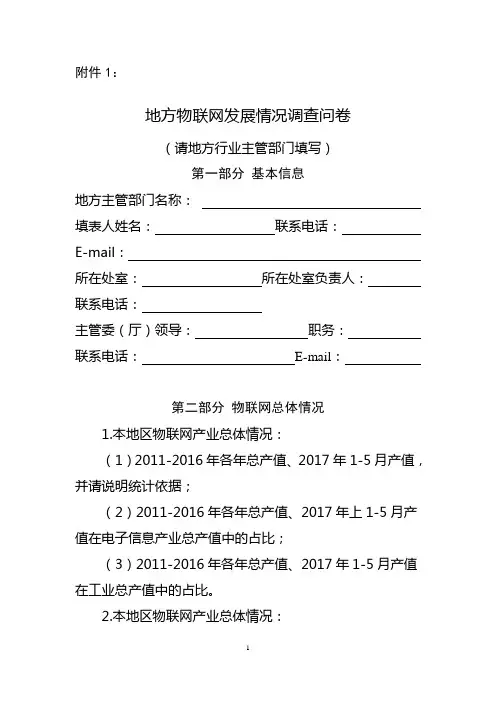 附件 1：

地方物联网发展情况调查问卷

（请地方行业主管部门填写）

第一部分 基本信息

地方主管部门名称：

填表人姓名：　联系电话：

E-mail：

所在处室：　所在处室负责人：

联系电话：

主管委（厅）领导：　职务：

联系电话：　E-mail：

第二部分 物联网总体情况

1.本地区物联网产业总体情况：

（1）2011-2016 年各年总产值、2017 年 1-5 月产值，并请说明统计依据；

（2）2011-2016 年各年总产值、2017 年上 1-5 月产值在电子信息产业总产值中的占比；

（3）2011-2016 年各年总产值、2017 年 1-5 月产值在工业总产值中的占比。

2.本地区物联网产业总体情况：

1